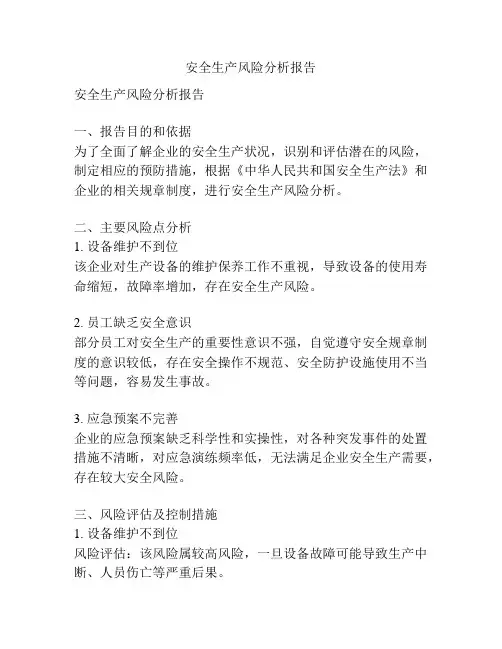 安全生产风险分析报告

安全生产风险分析报告

一、报告目的和依据
为了全面了解企业的安全生产状况，识别和评估潜在的风险，制定相应的预防措施，根据《中华人民共和国安全生产法》和企业的相关规章制度，进行安全生产风险分析。

二、主要风险点分析
1. 设备维护不到位
该企业对生产设备的维护保养工作不重视，导致设备的使用寿命缩短，故障率增加，存在安全生产风险。

2. 员工缺乏安全意识
部分员工对安全生产的重要性意识不强，自觉遵守安全规章制度的意识较低，存在安全操作不规范、安全防护设施使用不当等问题，容易发生事故。

3. 应急预案不完善
企业的应急预案缺乏科学性和实操性，对各种突发事件的处置措施不清晰，对应急演练频率低，无法满足企业安全生产需要，存在较大安全风险。

三、风险评估及控制措施
1. 设备维护不到位
风险评估：该风险属较高风险，一旦设备故障可能导致生产中断、人员伤亡等严重后果。